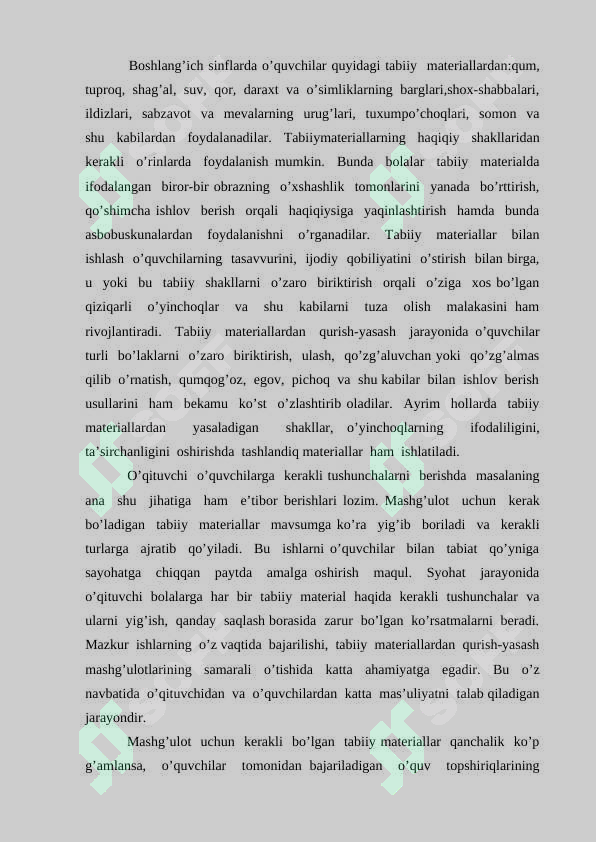 Boshlang’ich sinflarda o’quvchilar quyidagi tabiiy materiallardan:qum, tuproq, shag’al, suv, qor, daraxt va o’simliklarning barglari,shox-shabbalari, ildizlari, sabzavot va mevalarning urug’lari, tuxumpo’choqlari, somon va shu kabilardan foydalanadilar. Tabiiymateriallarning haqiqiy shakllaridan kerakli o’rinlarda foydalanish mumkin. Bunda bolalar tabiiy materialda ifodalangan biror-bir obrazning o’xshashlik tomonlarini yanada bo’rttirish, qo’shimcha ishlov berish orqali haqiqiysiga yaqinlashtirish hamda bunda asbobuskunalardan foydalanishni o’rganadilar. Tabiiy materiallar bilan ishlash o’quvchilarning tasavvurini, ijodiy qobiliyatini o’stirish bilan birga, u yoki bu tabiiy shakllarni o’zaro biriktirish orqali o’ziga xos bo’lgan qiziqarli o’yinchoqlar va shu kabilarni tuza olish malakasini ham rivojlantiradi. Tabiiy materiallardan qurish-yasash jarayonida o’quvchilar turli bo’laklarni o’zaro biriktirish, ulash, qo’zg’aluvchan yoki qo’zg’almas qilib o’rnatish, qumqog’oz, egov, pichoq va shu kabilar bilan ishlov berish usullarini ham bekamu ko’st o’zlashtirib oladilar. Ayrim hollarda tabiiy materiallardan yasaladigan shakllar, o’yinchoqlarning ifodaliligini, ta’sirchanligini oshirishda tashlandiq materiallar ham ishlatiladi.

O’qituvchi o’quvchilarga kerakli tushunchalarni berishda masalaning ana shu jihatiga ham e’tibor berishlari lozim. Mashg’ulot uchun kerak bo’ladigan tabiiy materiallar mavsumga ko’ra yig’ib boriladi va kerakli turlarga ajratib qo’yiladi. Bu ishlarni o’quvchilar bilan tabiat qo’yniga sayohatga chiqqan paytda amalga oshirish maqul. Syohat jarayonida o’qituvchi bolalarga har bir tabiiy material haqida kerakli tushunchalar va ularni yig’ish, qanday saqlash borasida zarur bo’lgan ko’rsatmalarni beradi. Mazkur ishlarning o’z vaqtida bajarilishi, tabiiy materiallardan qurish-yasash mashg’ulotlarining samarali o’tishida katta ahamiyatga egadir. Bu o’z navbatida o’qituvchidan va o’quvchilardan katta mas’uliyatni talab qiladigan jarayondir.

Mashg’ulot uchun kerakli bo’lgan tabiiy materiallar qanchalik ko’p g’amlansa, o’quvchilar tomonidan bajariladigan o’quv topshiriqlarining